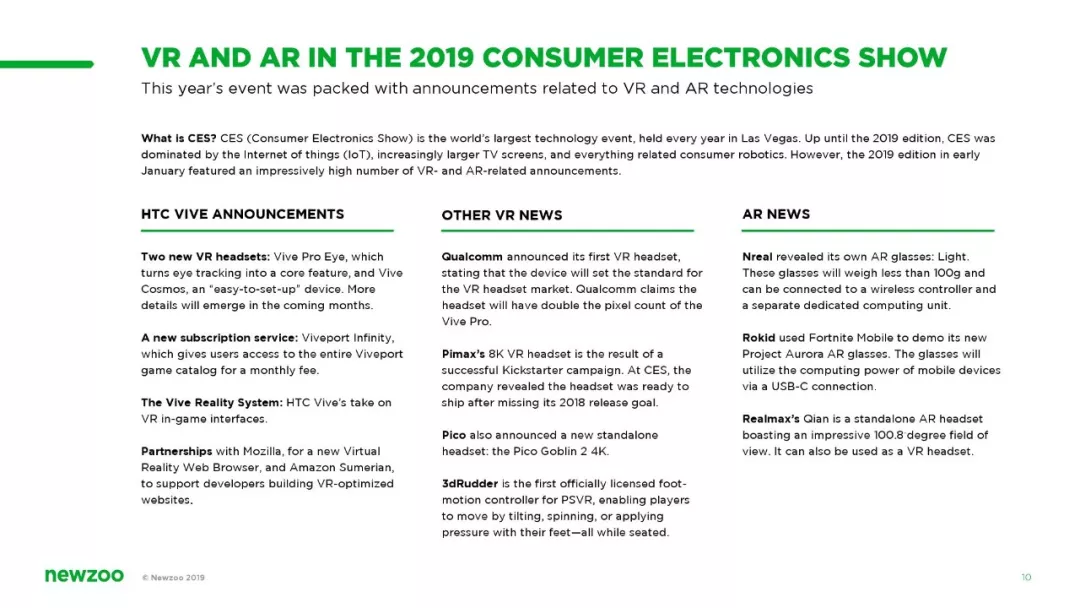 VR AND AR IN THE 2019 CONSUMER ELECTRONICS SHOW

This year's event was packed with announcements related to VR and AR technologies

What is CES? CES (Consumer Electronics Show) is the world's largest technology event, held every year in Las Vegas. Up until the 2019 edition, CES was dominated by the Internet of things (IoT), increasingly larger TV screens, and everything related consumer robotics. However, the 2019 edition in early January featured an impressively high number of VR- and AR-related announcements.

HTC VIVE ANNOUNCEMENTS

Two new VR headsets: Vive Pro Eye, which turns eye tracking into a core feature, and Vive Cosmos, an "easy-to-set-up" device. More details will emerge in the coming months.

A new subscription service: Viveport Infinity, which gives users access to the entire Viveport game catalog for a monthly fee.

The Vive Reality System: HTC Vive's take on VR in-game interfaces.

Partnerships with Mozilla, for a new Virtual Reality Web Browser, and Amazon Sumerian, to support developers building VR-optimized websites.

OTHER VR NEWS

Qualcomm announced its first VR headset, stating that the device will set the standard for the VR headset market. Qualcomm claims the headset will have double the pixel count of the Vive Pro.

Pimax's 8K VR headset is the result of a successful Kickstarter campaign. At CES, the company revealed the headset was ready to ship after missing its 2018 release goal.

Pico also announced a new standalone headset: the Pico Goblin 2 4K.

3dRudder is the first officially licensed foot-motion controller for PSVR, enabling players to move by tilting, spinning, or applying pressure with their feet—all while seated.

AR NEWS

Nreal revealed its own AR glasses: Light. These glasses will weigh less than 100g and can be connected to a wireless controller and a separate dedicated computing unit.

Rokid used Fortnite Mobile to demo its new Project Aurora AR glasses. The glasses will utilize the computing power of mobile devices via a USB-C connection.

Realmax's Qian is a standalone AR headset boasting an impressive 100.8 degree field of view. It can also be used as a VR headset.

newzoo © Newzoo 2019 10